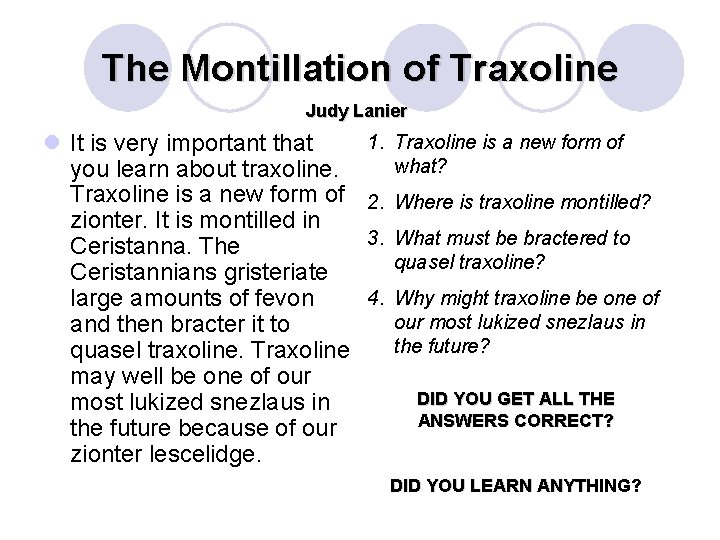 The Montillation of Traxoline

Judy Lanier

It is very important that you learn about traxoline. Traxoline is a new form of zionter. It is montilled in Ceristanna. The Ceristannians gristeriate large amounts of fevon and then bracter it to quasel traxoline. Traxoline may well be one of our most lukized snezlaus in the future because of our zionter lescelidge.

1. Traxoline is a new form of what?
2. Where is traxoline montilled?
3. What must be bractered to quasel traxoline?
4. Why might traxoline be one of our most lukized snezlaus in the future?

DID YOU GET ALL THE ANSWERS CORRECT?

DID YOU LEARN ANYTHING?